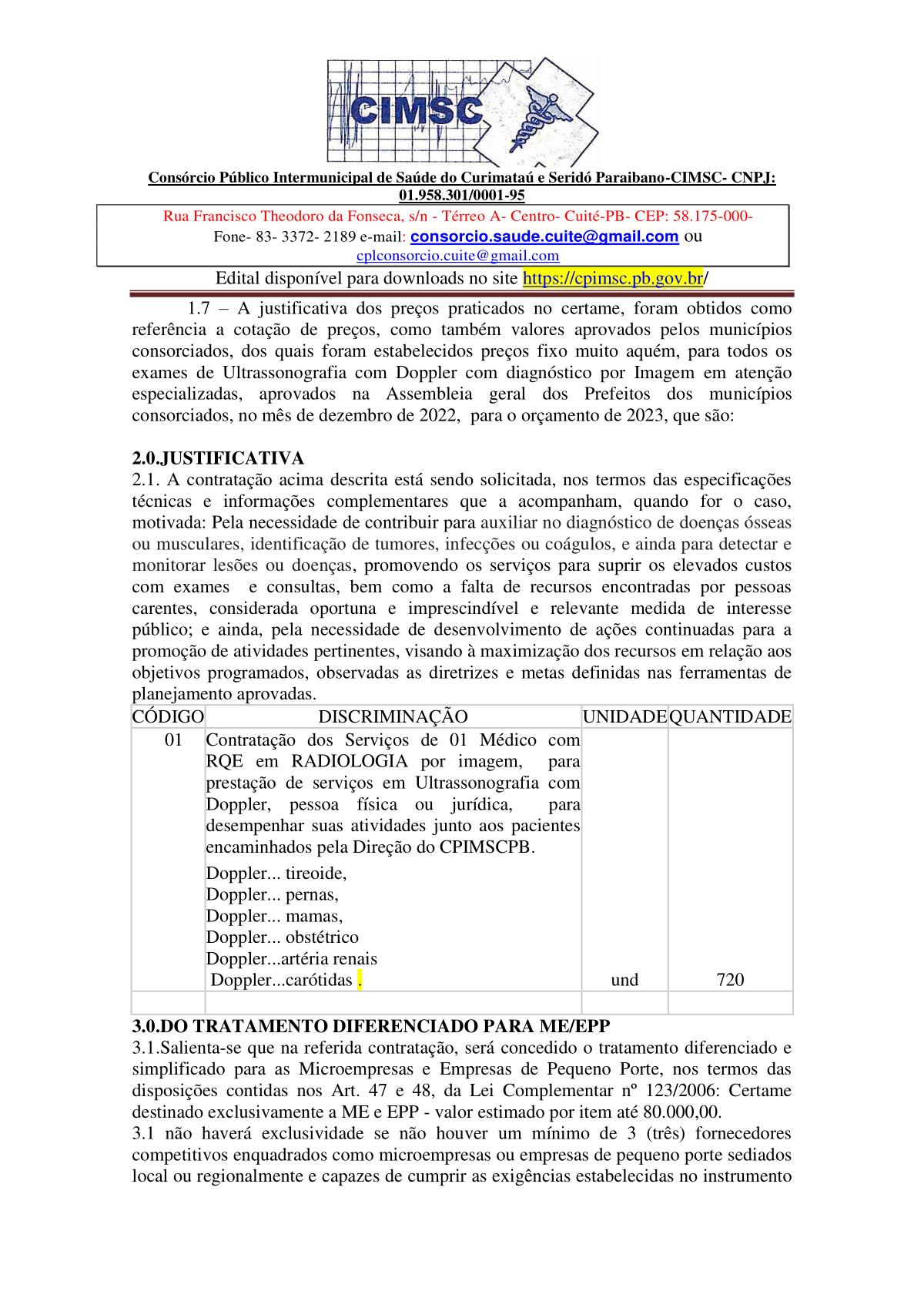 CIMSC

Consórcio Público Intermunicipal de Saúde do Curimataú e Seridó Paraibano-CIMSC- CNPJ: 01.958.301/0001-95

Rua Francisco Theodoro da Fonseca, s/n - Térreo A- Centro- Cuité-PB- CEP: 58.175-000-
Fone- 83- 3372- 2189 e-mail: consorcio.saude.cuite@gmail.com ou cplconsorcio.cuite@gmail.com

Edital disponível para downloads no site https://cpimsc.pb.gov.br/

1.7 – A justificativa dos preços praticados no certame, foram obtidos como referência a cotação de preços, como também valores aprovados pelos municípios consorciados, dos quais foram estabelecidos preços fixo muito aquém, para todos os exames de Ultrassonografia com Doppler com diagnóstico por Imagem em atenção especializadas, aprovados na Assembleia geral dos Prefeitos dos municípios consorciados, no mês de dezembro de 2022, para o orçamento de 2023, que são:

2.0.JUSTIFICATIVA
2.1. A contratação acima descrita está sendo solicitada, nos termos das especificações técnicas e informações complementares que a acompanham, quando for o caso, motivada: Pela necessidade de contribuir para auxiliar no diagnóstico de doenças ósseas ou musculares, identificação de tumores, infecções ou coágulos, e ainda para detectar e monitorar lesões ou doenças, promovendo os serviços para suprir os elevados custos com exames e consultas, bem como a falta de recursos encontradas por pessoas carentes, considerada oportuna e imprescindível e relevante medida de interesse público; e ainda, pela necessidade de desenvolvimento de ações continuadas para a promoção de atividades pertinentes, visando à maximização dos recursos em relação aos objetivos programados, observadas as diretrizes e metas definidas nas ferramentas de planejamento aprovadas.

| CÓDIGO | DISCRIMINAÇÃO | UNIDADE | QUANTIDADE |
|---|---|---|---|
| 01 | Contratação dos Serviços de 01 Médico com RQE em RADIOLOGIA por imagem, para prestação de serviços em Ultrassonografia com Doppler, pessoa física ou jurídica, para desempenhar suas atividades junto aos pacientes encaminhados pela Direção do CPIMSCPB. Doppler... tireoide, Doppler... pernas, Doppler... mamas, Doppler... obstétrico Doppler...artéria renais Doppler...carótidas . | und | 720 |
| | | | |

3.0.DO TRATAMENTO DIFERENCIADO PARA ME/EPP
3.1.Salienta-se que na referida contratação, será concedido o tratamento diferenciado e simplificado para as Microempresas e Empresas de Pequeno Porte, nos termos das disposições contidas nos Art. 47 e 48, da Lei Complementar nº 123/2006: Certame destinado exclusivamente a ME e EPP - valor estimado por item até 80.000,00.
3.1 não haverá exclusividade se não houver um mínimo de 3 (três) fornecedores competitivos enquadrados como microempresas ou empresas de pequeno porte sediados local ou regionalmente e capazes de cumprir as exigências estabelecidas no instrumento